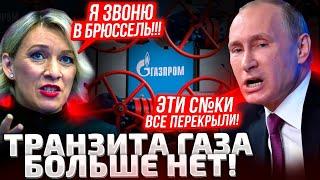 Я ЗВОНЮ В БРЮССЕЛЬ!!!

ГАЗПРОМ

ЭТИ С№КИ ВСЕ ПЕРЕКРЫЛИ!

ТРАНЗИТА ГАЗА БОЛЬШЕ НЕТ!